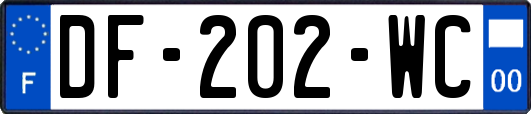 F
DF-202-WC
00